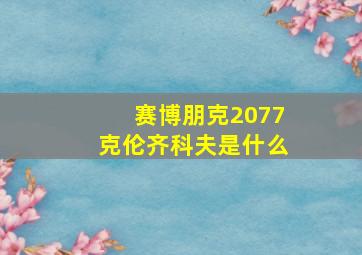 赛博朋克2077
克伦齐科夫是什么